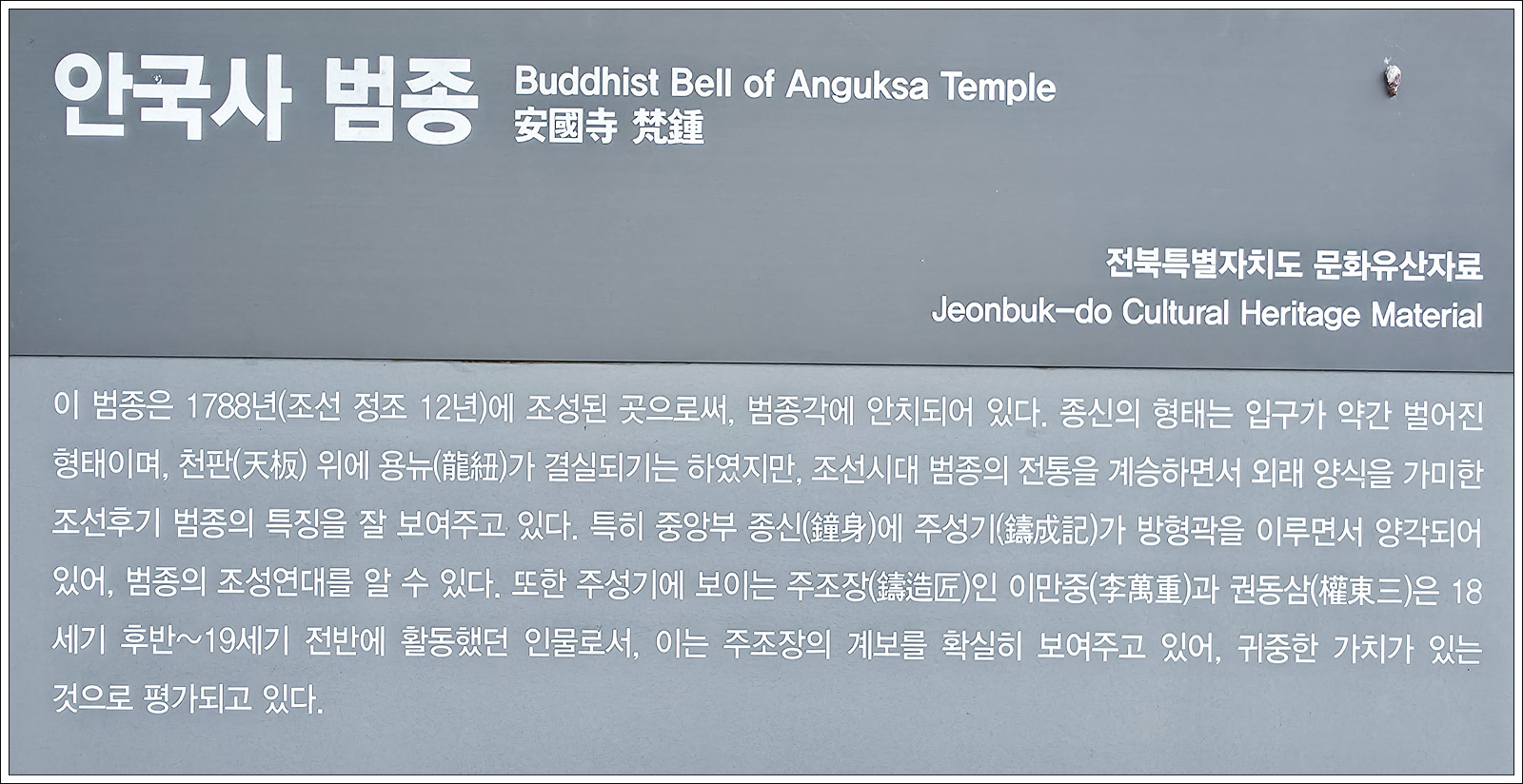 안국사 범종

Buddhist Bell of Anguksa Temple
安國寺 梵鍾

전북특별자치도 문화유산자료
Jeonbuk-do Cultural Heritage Material

이 범종은 1788년(조선 정조 12년)에 조성된 곳으로써, 범종각에 안치되어 있다. 종신의 형태는 입구가 약간 벌어진 형태이며, 천판(天板) 위에 용뉴(龍紐)가 결실되기는 하였지만, 조선시대 범종의 전통을 계승하면서 외래 양식을 가미한 조선후기 범종의 특징을 잘 보여주고 있다. 특히 중앙부 종신(鐘身)에 주성기(鑄成記)가 방형곽을 이루면서 양각되어 있어, 범종의 조성연대를 알 수 있다. 또한 주성기에 보이는 주조장(鑄造匠)인 이만중(李萬重)과 권동삼(權東三)은 18세기 후반~19세기 전반에 활동했던 인물로서, 이는 주조장의 계보를 확실히 보여주고 있어, 귀중한 가치가 있는 것으로 평가되고 있다.